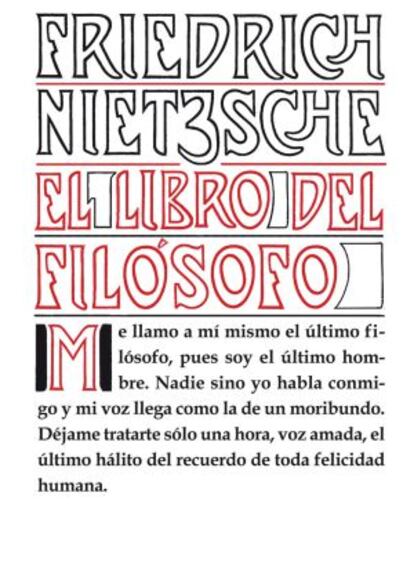 FRIEDRICH NIETZSCHE

EL LIBRO DEL FILÓSOFO

Me llamo a mí mismo el último filósofo, pues soy el último hombre. Nadie sino yo habla conmigo y mi voz llega como la de un moribundo. Déjame tratarte sólo una hora, voz amada, el último hálito del recuerdo de toda felicidad humana.